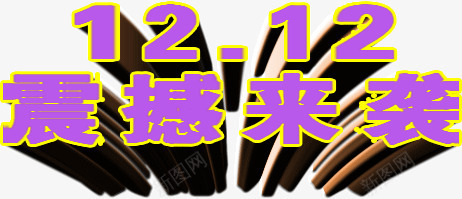 12.12
震撼来袭

新图网
新图网